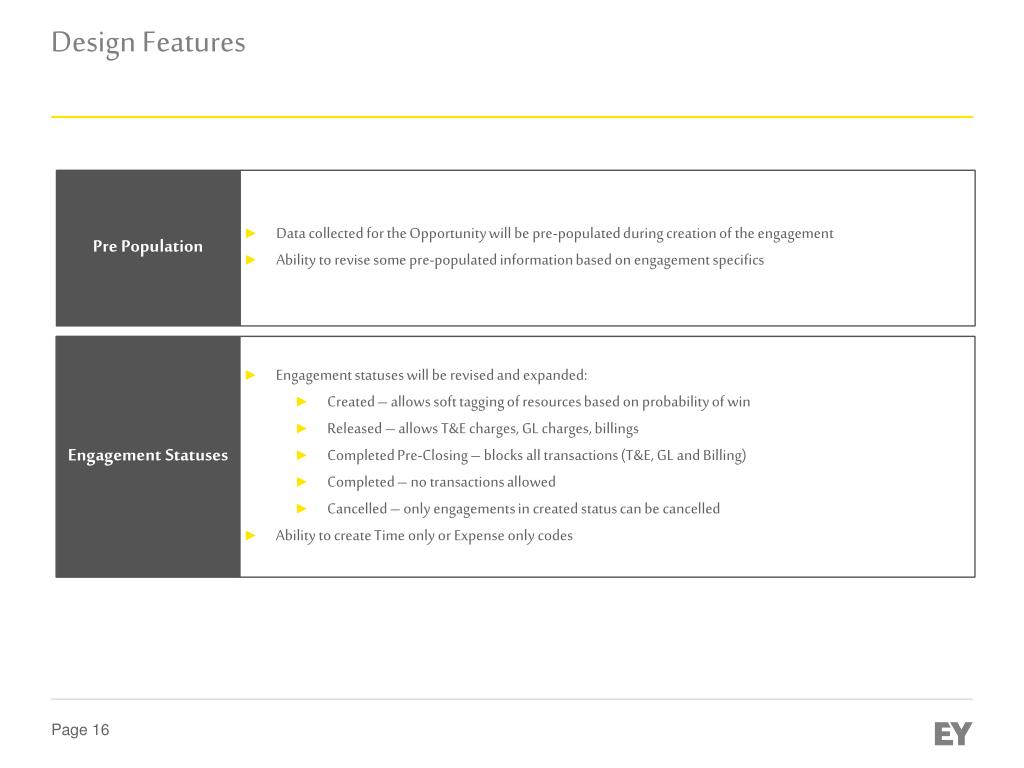 Design Features

Pre Population

► Data collected for the Opportunity will be pre-populated during creation of the engagement
► Ability to revise some pre-populated information based on engagement specifics

Engagement Statuses

► Engagement statuses will be revised and expanded:
► Created – allows soft tagging of resources based on probability of win
► Released – allows T&E charges, GL charges, billings
► Completed Pre-Closing – blocks all transactions (T&E, GL and Billing)
► Completed – no transactions allowed
► Cancelled – only engagements in created status can be cancelled
► Ability to create Time only or Expense only codes

Page 16

EY